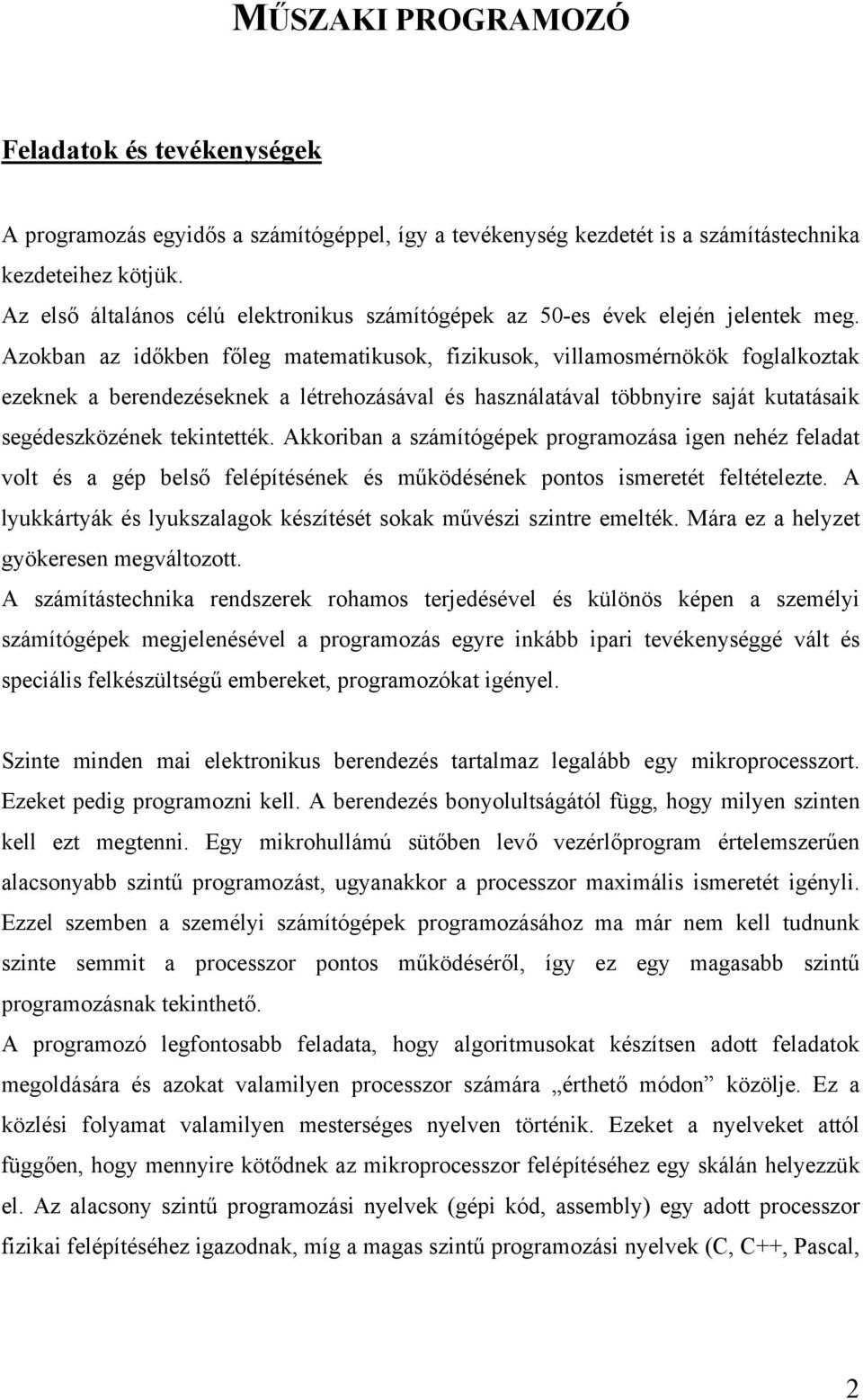 MŰSZAKI PROGRAMOZÓ

Feladatok és tevékenységek

A programozás egyidős a számítógéppel, így a tevékenység kezdetét is a számítástechnika kezdeteihez kötjük.
Az első általános célú elektronikus számítógépek az 50-es évek elején jelentek meg. Azokban az időkben főleg matematikusok, fizikusok, villamosmérnökök foglalkoztak ezeknek a berendezéseknek a létrehozásával és használatával többnyire saját kutatásaik segédeszközének tekintették. Akkoriban a számítógépek programozása igen nehéz feladat volt és a gép belső felépítésének és működésének pontos ismeretét feltételezte. A lyukkártyák és lyukszalagok készítését sokak művészi szintre emelték. Mára ez a helyzet gyökeresen megváltozott.
A számítástechnika rendszerek rohamos terjedésével és különös képen a személyi számítógépek megjelenésével a programozás egyre inkább ipari tevékenységgé vált és speciális felkészültségű embereket, programozókat igényel.

Szinte minden mai elektronikus berendezés tartalmaz legalább egy mikroprocesszort. Ezeket pedig programozni kell. A berendezés bonyolultságától függ, hogy milyen szinten kell ezt megtenni. Egy mikrohullámú sütőben levő vezérlőprogram értelemszerűen alacsonyabb szintű programozást, ugyanakkor a processzor maximális ismeretét igényli. Ezzel szemben a személyi számítógépek programozásához ma már nem kell tudnunk szinte semmit a processzor pontos működéséről, így ez egy magasabb szintű programozásnak tekinthető.
A programozó legfontosabb feladata, hogy algoritmusokat készítsen adott feladatok megoldására és azokat valamilyen processzor számára „érthető módon” közölje. Ez a közlési folyamat valamilyen mesterséges nyelven történik. Ezeket a nyelveket attól függően, hogy mennyire kötődnek az mikroprocesszor felépítéséhez egy skálán helyezzük el. Az alacsony szintű programozási nyelvek (gépi kód, assembly) egy adott processzor fizikai felépítéséhez igazodnak, míg a magas szintű programozási nyelvek (C, C++, Pascal,

2